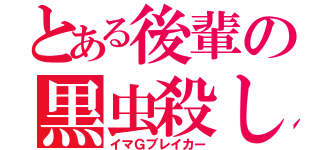 とある後輩の
黒虫殺し
イマGブレイカー